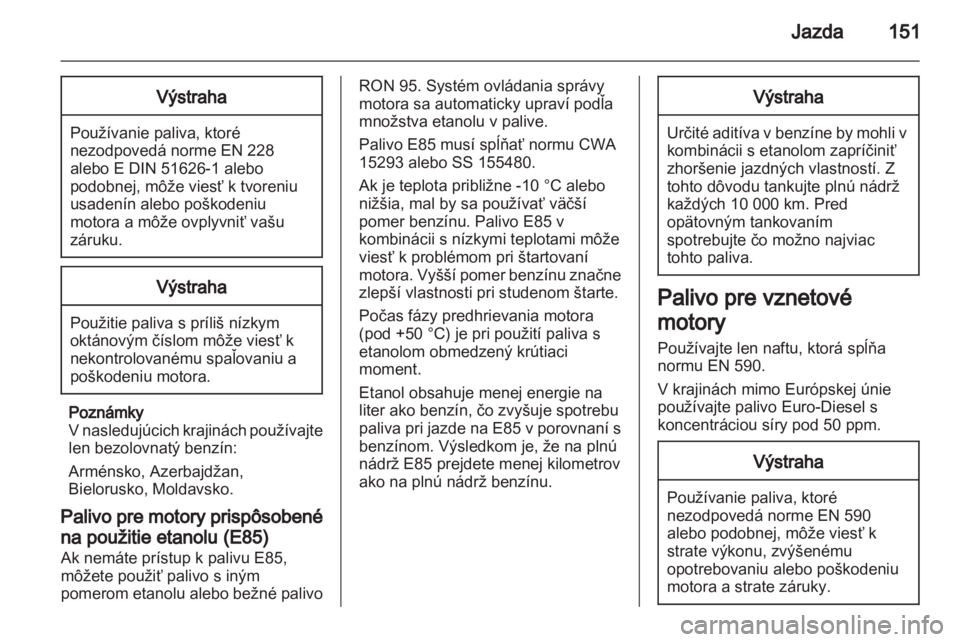 Jazda 151

Výstraha

Používanie paliva, ktoré nezodpovedá norme EN 228 alebo E DIN 51626-1 alebo podobnej, môže viesť k tvoreniu usadenín alebo poškodeniu motora a môže ovplyvniť vašu záruku.

Výstraha

Použitie paliva s príliš nízkym oktánovým číslom môže viesť k nekontrolovanému spaľovaniu a poškodeniu motora.

Poznámky
V nasledujúcich krajinách používajte len bezolovnatý benzín:

Arménsko, Azerbajdžan, Bielorusko, Moldavsko.

Palivo pre motory prispôsobené na použitie etanolu (E85)
Ak nemáte prístup k palivu E85, môžete použiť palivo s iným pomerom etanolu alebo bežné palivo RON 95. Systém ovládania správy motora sa automaticky upraví podľa množstva etanolu v palive.

Palivo E85 musí spĺňať normu CWA 15293 alebo SS 155480.

Ak je teplota približne -10 °C alebo nižšia, mal by sa používať väčší pomer benzínu. Palivo E85 v kombinácii s nízkymi teplotami môže viesť k problémom pri štartovaní motora. Vyšší pomer benzínu značne zlepší vlastnosti pri studenom štarte.

Počas fázy predhrievania motora (pod +50 °C) je pri použití paliva s etanolom obmedzený krútiaci moment.

Etanol obsahuje menej energie na liter ako benzín, čo zvyšuje spotrebu paliva pri jazde na E85 v porovnaní s benzínom. Výsledkom je, že na plnú nádrž E85 prejdete menej kilometrov ako na plnú nádrž benzínu.

Výstraha

Určité aditíva v benzíne by mohli v kombinácii s etanolom zapríčiniť zhoršenie jazdných vlastností. Z tohto dôvodu tankujte plnú nádrž každých 10 000 km. Pred opätovným tankovaním spotrebujte čo možno najviac tohto paliva.

Palivo pre vznetové motory
Používajte len naftu, ktorá spĺňa normu EN 590.

V krajinách mimo Európskej únie používajte palivo Euro-Diesel s koncentráciou síry pod 50 ppm.

Výstraha

Používanie paliva, ktoré nezodpovedá norme EN 590 alebo podobnej, môže viesť k strate výkonu, zvýšenému opotrebovaniu alebo poškodeniu motora a strate záruky.

carmanualsonline.info